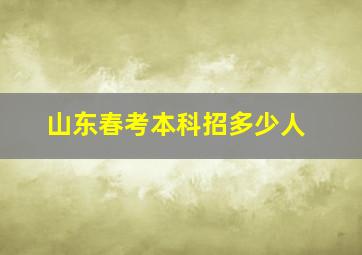 山东春考本科招多少人